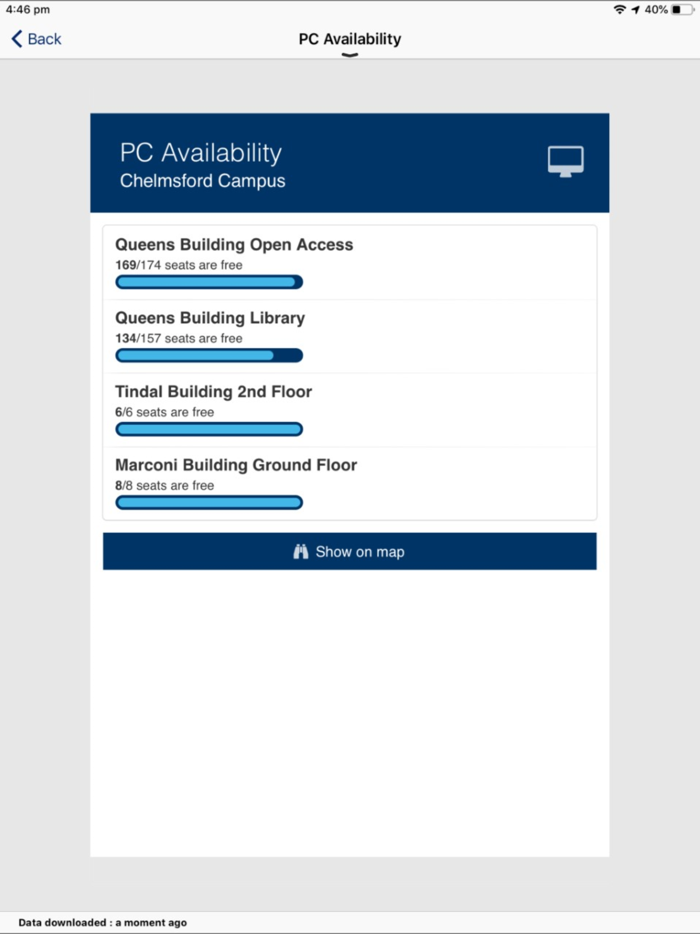 4:46 pm
40%

Back
PC Availability

PC Availability
Chelmsford Campus

Queens Building Open Access
169/174 seats are free

Queens Building Library
134/157 seats are free

Tindal Building 2nd Floor
6/6 seats are free

Marconi Building Ground Floor
8/8 seats are free

Show on map

Data downloaded : a moment ago